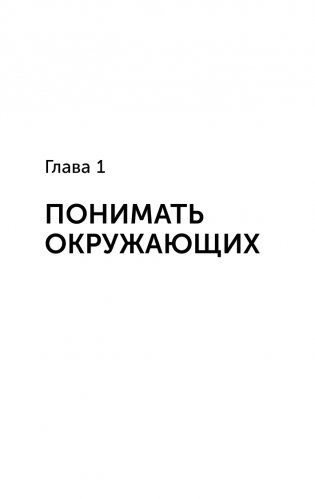 Глава 1

ПОНИМАТЬ ОКРУЖАЮЩИХ